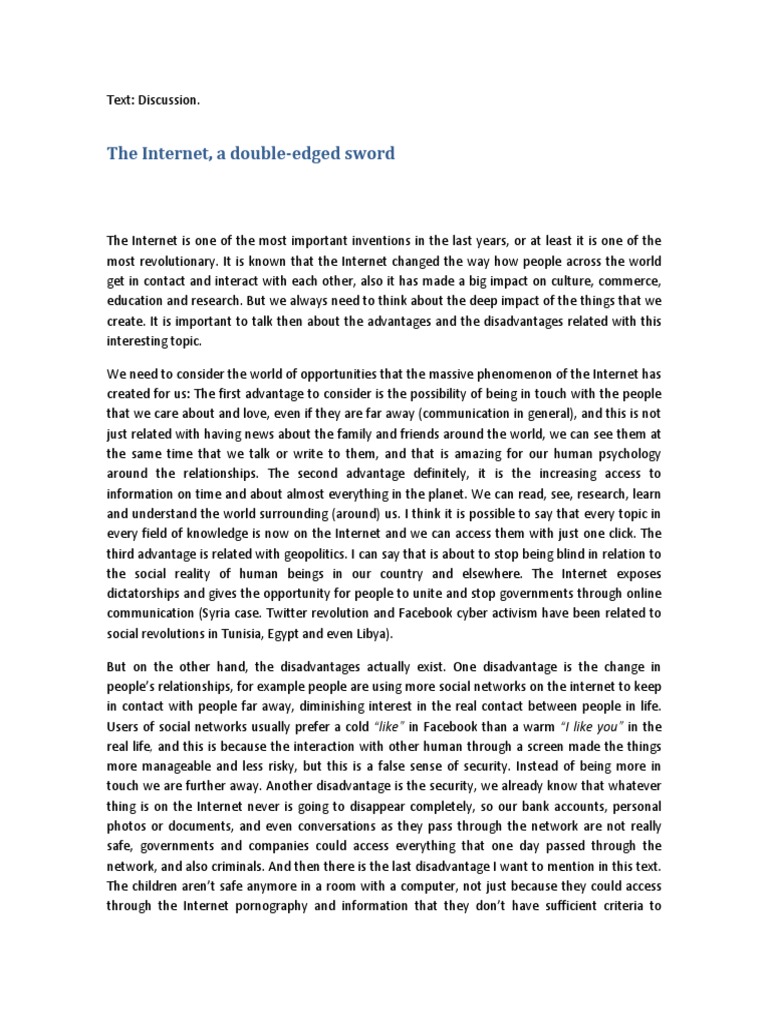 Text: Discussion.

The Internet, a double-edged sword

The Internet is one of the most important inventions in the last years, or at least it is one of the most revolutionary. It is known that the Internet changed the way how people across the world get in contact and interact with each other, also it has made a big impact on culture, commerce, education and research. But we always need to think about the deep impact of the things that we create. It is important to talk then about the advantages and the disadvantages related with this interesting topic.

We need to consider the world of opportunities that the massive phenomenon of the Internet has created for us: The first advantage to consider is the possibility of being in touch with the people that we care about and love, even if they are far away (communication in general), and this is not just related with having news about the family and friends around the world, we can see them at the same time that we talk or write to them, and that is amazing for our human psychology around the relationships. The second advantage definitely, it is the increasing access to information on time and about almost everything in the planet. We can read, see, research, learn and understand the world surrounding (around) us. I think it is possible to say that every topic in every field of knowledge is now on the Internet and we can access them with just one click. The third advantage is related with geopolitics. I can say that is about to stop being blind in relation to the social reality of human beings in our country and elsewhere. The Internet exposes dictatorships and gives the opportunity for people to unite and stop governments through online communication (Syria case. Twitter revolution and Facebook cyber activism have been related to social revolutions in Tunisia, Egypt and even Libya).

But on the other hand, the disadvantages actually exist. One disadvantage is the change in people's relationships, for example people are using more social networks on the internet to keep in contact with people far away, diminishing interest in the real contact between people in life. Users of social networks usually prefer a cold "like" in Facebook than a warm "I like you" in the real life, and this is because the interaction with other human through a screen made the things more manageable and less risky, but this is a false sense of security. Instead of being more in touch we are further away. Another disadvantage is the security, we already know that whatever thing is on the Internet never is going to disappear completely, so our bank accounts, personal photos or documents, and even conversations as they pass through the network are not really safe, governments and companies could access everything that one day passed through the network, and also criminals. And then there is the last disadvantage I want to mention in this text. The children aren't safe anymore in a room with a computer, not just because they could access through the Internet pornography and information that they don't have sufficient criteria to